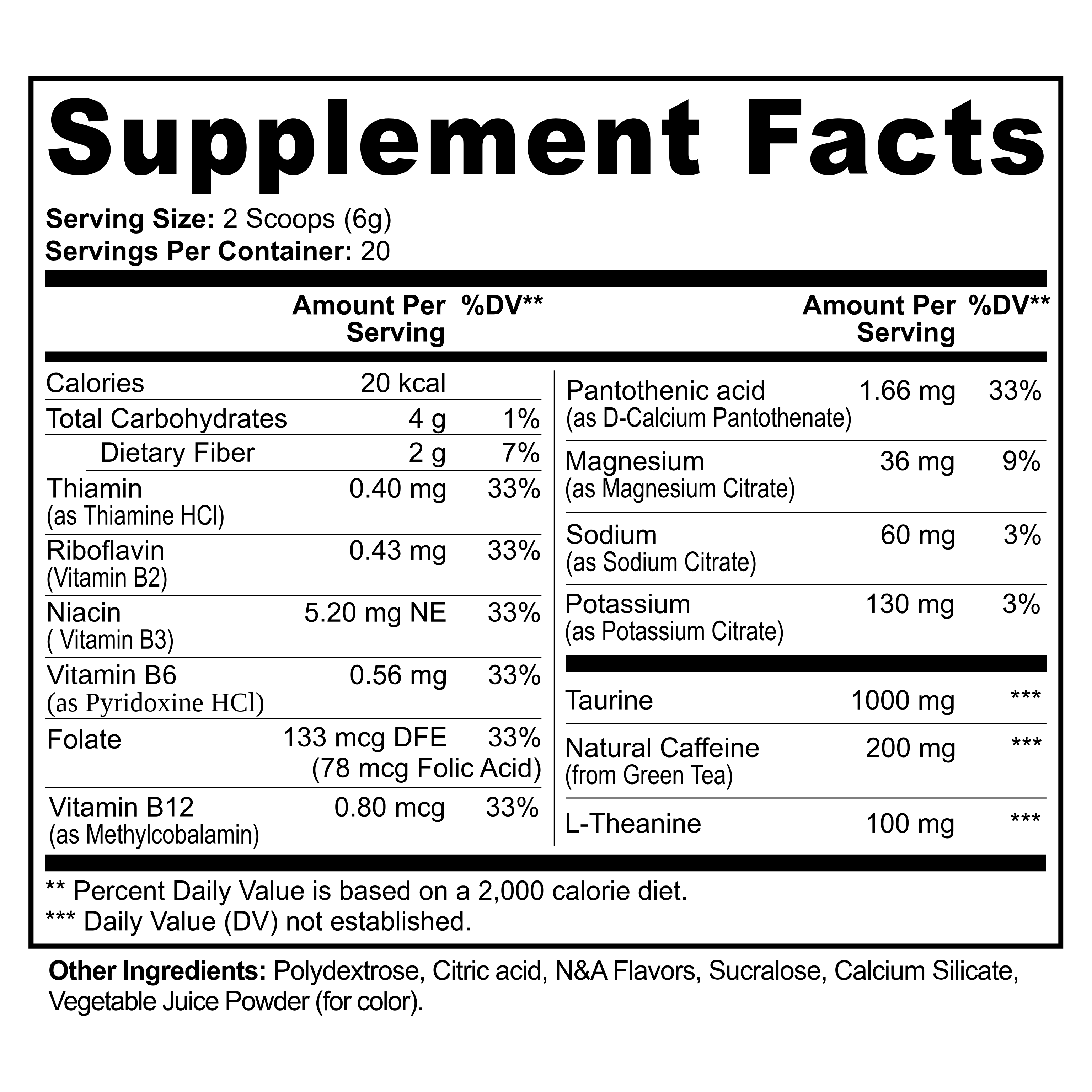 Supplement Facts

Serving Size: 2 Scoops (6g)
Servings Per Container: 20

| | Amount Per Serving | %DV** |
|---|---|---|
| Calories | 20 kcal | |
| Total Carbohydrates | 4 g | 1% |
| Dietary Fiber | 2 g | 7% |
| Thiamin (as Thiamine HCl) | 0.40 mg | 33% |
| Riboflavin (Vitamin B2) | 0.43 mg | 33% |
| Niacin ( Vitamin B3) | 5.20 mg NE | 33% |
| Vitamin B6 (as Pyridoxine HCl) | 0.56 mg | 33% |
| Folate | 133 mcg DFE (78 mcg Folic Acid) | 33% |
| Vitamin B12 (as Methylcobalamin) | 0.80 mcg | 33% |

| | Amount Per Serving | %DV** |
|---|---|---|
| Pantothenic acid (as D-Calcium Pantothenate) | 1.66 mg | 33% |
| Magnesium (as Magnesium Citrate) | 36 mg | 9% |
| Sodium (as Sodium Citrate) | 60 mg | 3% |
| Potassium (as Potassium Citrate) | 130 mg | 3% |
| Taurine | 1000 mg | *** |
| Natural Caffeine (from Green Tea) | 200 mg | *** |
| L-Theanine | 100 mg | *** |

** Percent Daily Value is based on a 2,000 calorie diet.
*** Daily Value (DV) not established.

Other Ingredients: Polydextrose, Citric acid, N&A Flavors, Sucralose, Calcium Silicate, Vegetable Juice Powder (for color).